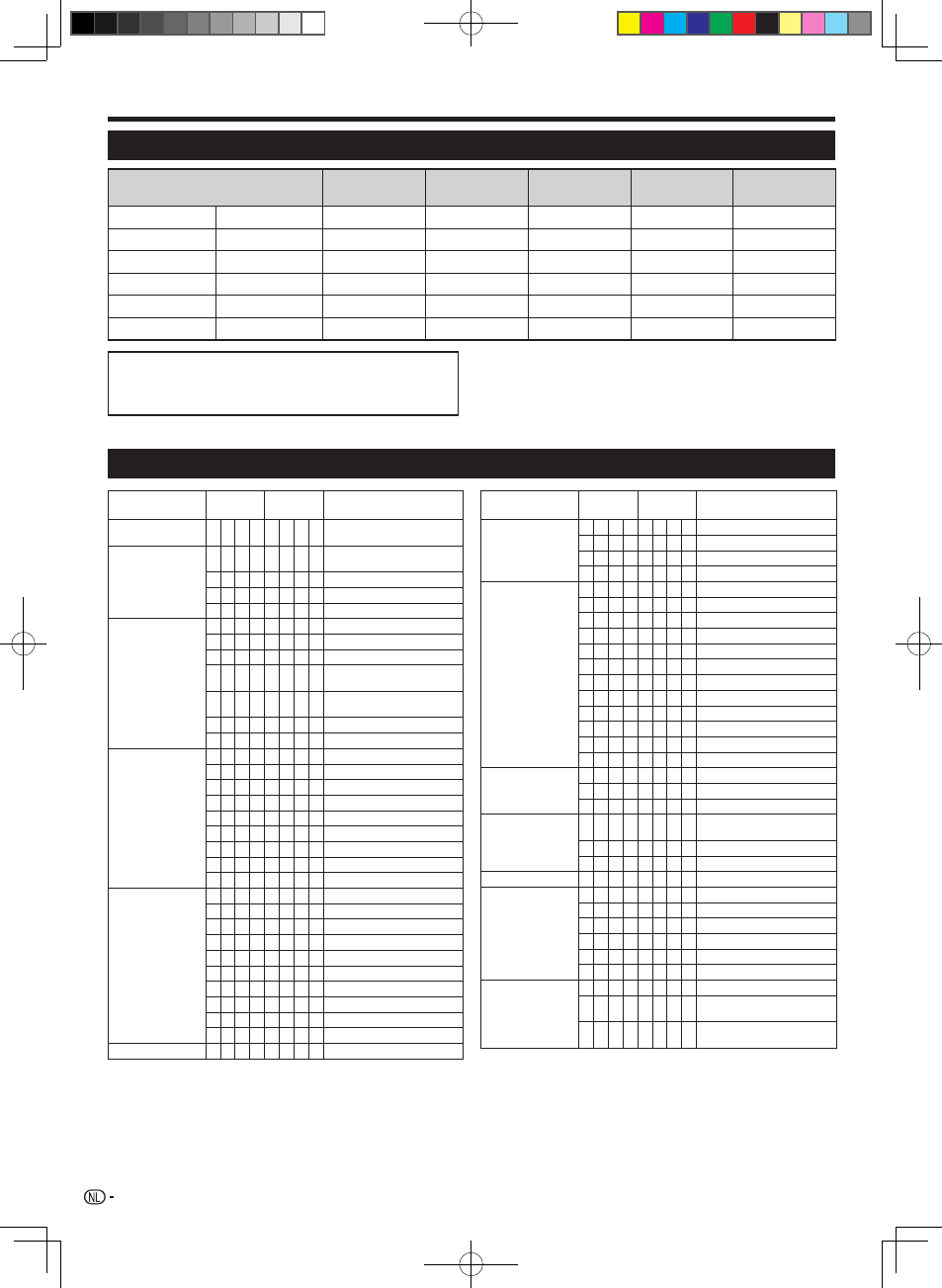 NL -